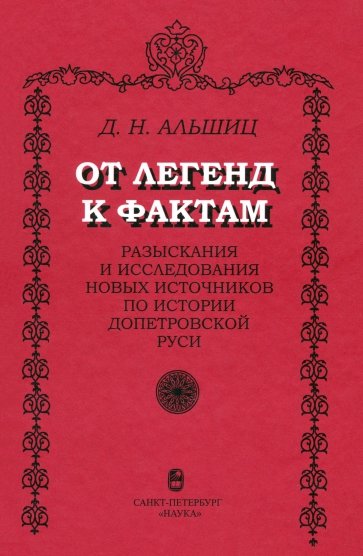 Д. Н. АЛЬШИЦ

ОТ ЛЕГЕНД К ФАКТАМ

РАЗЫСКАНИЯ И ИССЛЕДОВАНИЯ НОВЫХ ИСТОЧНИКОВ ПО ИСТОРИИ ДОПЕТРОВСКОЙ РУСИ

САНКТ-ПЕТЕРБУРГ «НАУКА»